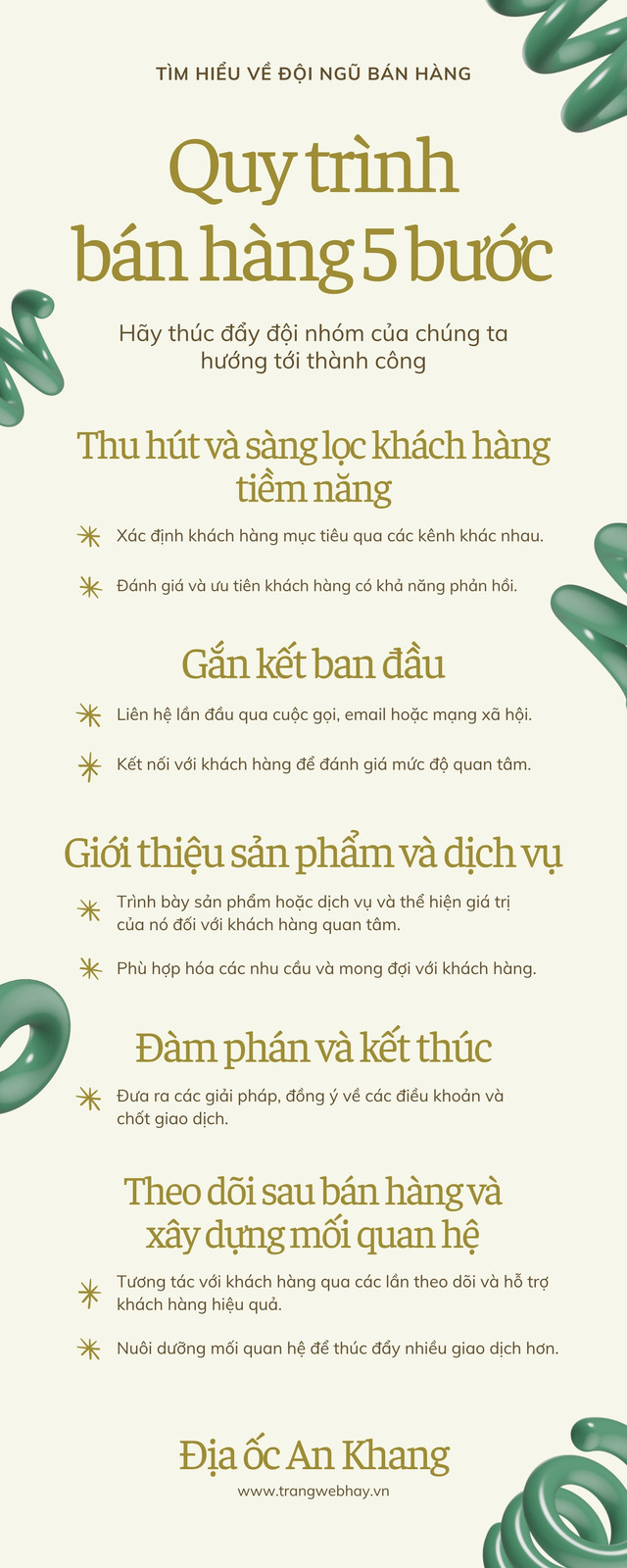 TÌM HIỂU VỀ ĐỘI NGŨ BÁN HÀNG

Quy trình bán hàng 5 bước

Hãy thúc đẩy đội nhóm của chúng ta hướng tới thành công

Thu hút và sàng lọc khách hàng tiềm năng

Xác định khách hàng mục tiêu qua các kênh khác nhau.

Đánh giá và ưu tiên khách hàng có khả năng phản hồi.

Gắn kết ban đầu

Liên hệ lần đầu qua cuộc gọi, email hoặc mạng xã hội.

Kết nối với khách hàng để đánh giá mức độ quan tâm.

Giới thiệu sản phẩm và dịch vụ

Trình bày sản phẩm hoặc dịch vụ và thể hiện giá trị của nó đối với khách hàng quan tâm.

Phù hợp hóa các nhu cầu và mong đợi với khách hàng.

Đàm phán và kết thúc

Đưa ra các giải pháp, đồng ý về các điều khoản và chốt giao dịch.

Theo dõi sau bán hàng và xây dựng mối quan hệ

Tương tác với khách hàng qua các lần theo dõi và hỗ trợ khách hàng hiệu quả.

Nuôi dưỡng mối quan hệ để thúc đẩy nhiều giao dịch hơn.

Địa ốc An Khang

www.trangwebhay.vn